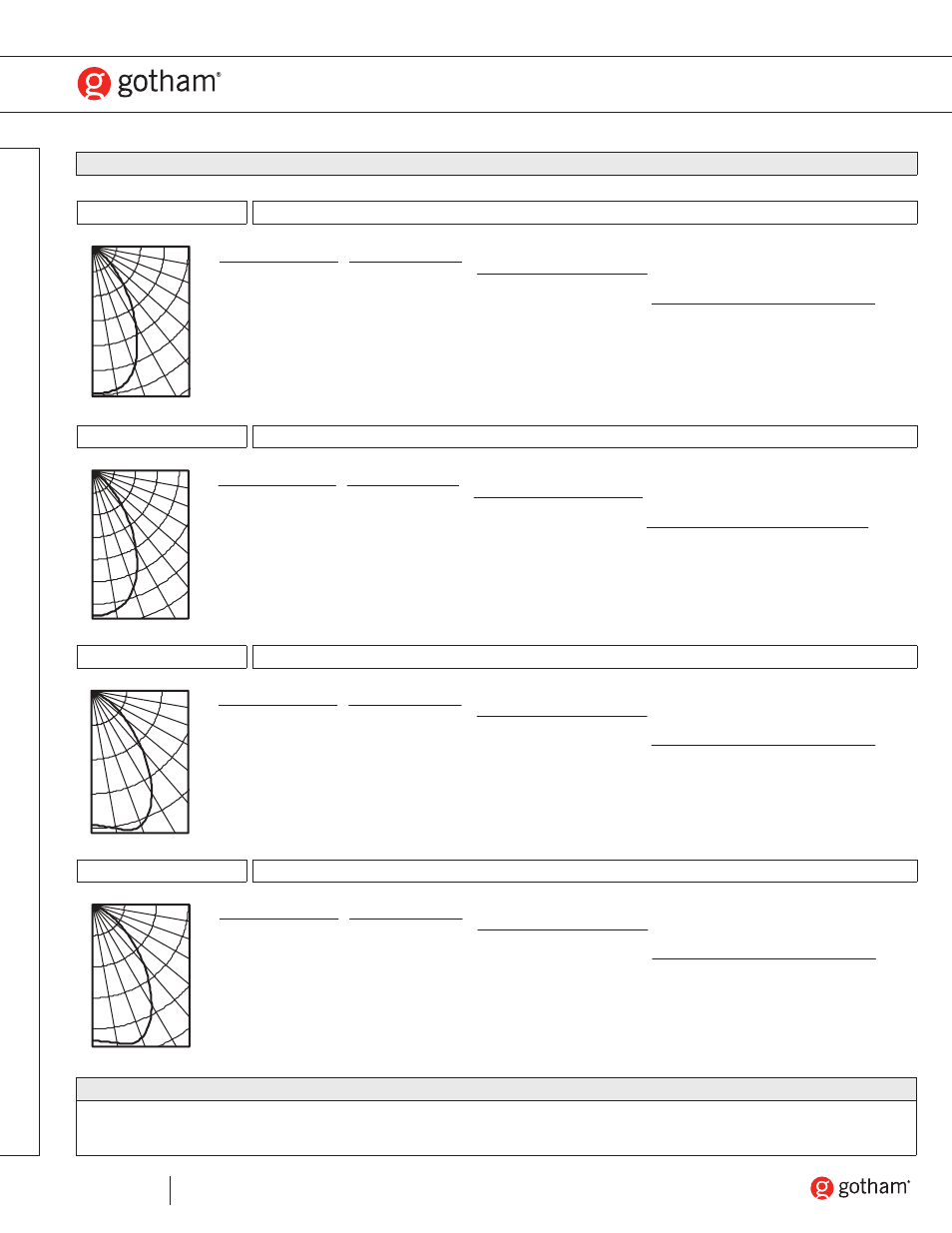 gotham®

gotham®